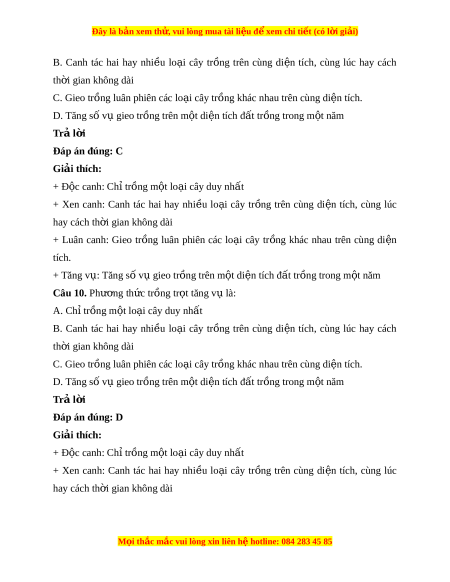 Đây là bản xem thử, vui lòng mua tài liệu để xem chi tiết (có lời giải)

B. Canh tác hai hay nhiều loại cây trồng trên cùng diện tích, cùng lúc hay cách thời gian không dài

C. Gieo trồng luân phiên các loại cây trồng khác nhau trên cùng diện tích.

D. Tăng số vụ gieo trồng trên một diện tích đất trồng trong một năm

Trả lời

Đáp án đúng: C

Giải thích:

+ Độc canh: Chỉ trồng một loại cây duy nhất

+ Xen canh: Canh tác hai hay nhiều loại cây trồng trên cùng diện tích, cùng lúc hay cách thời gian không dài

+ Luân canh: Gieo trồng luân phiên các loại cây trồng khác nhau trên cùng diện tích.

+ Tăng vụ: Tăng số vụ gieo trồng trên một diện tích đất trồng trong một năm

Câu 10. Phương thức trồng trọt tăng vụ là:

A. Chỉ trồng một loại cây duy nhất

B. Canh tác hai hay nhiều loại cây trồng trên cùng diện tích, cùng lúc hay cách thời gian không dài

C. Gieo trồng luân phiên các loại cây trồng khác nhau trên cùng diện tích.

D. Tăng số vụ gieo trồng trên một diện tích đất trồng trong một năm

Trả lời

Đáp án đúng: D

Giải thích:

+ Độc canh: Chỉ trồng một loại cây duy nhất

+ Xen canh: Canh tác hai hay nhiều loại cây trồng trên cùng diện tích, cùng lúc hay cách thời gian không dài

Mọi thắc mắc vui lòng xin liên hệ hotline: 084 283 45 85